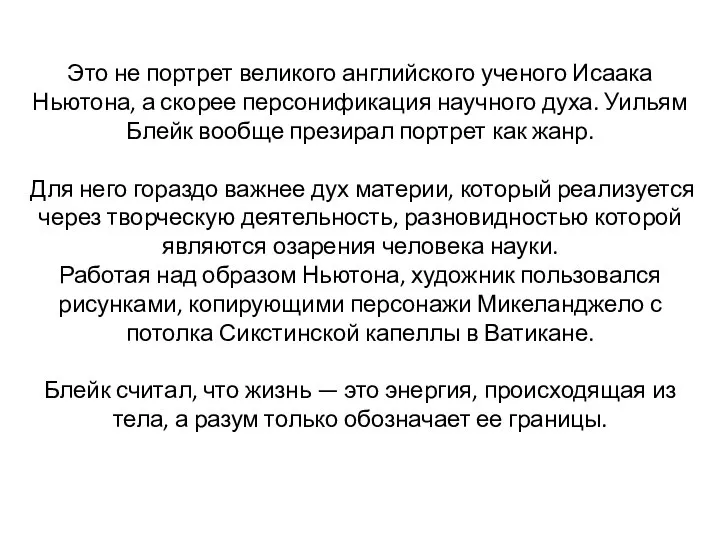 Это не портрет великого английского ученого Исаака Ньютона, а скорее персонификация научного духа. Уильям Блейк вообще презирал портрет как жанр.

Для него гораздо важнее дух материи, который реализуется через творческую деятельность, разновидностью которой являются озарения человека науки.
Работая над образом Ньютона, художник пользовался рисунками, копирующими персонажи Микеланджело с потолка Сикстинской капеллы в Ватикане.

Блейк считал, что жизнь — это энергия, происходящая из тела, а разум только обозначает ее границы.